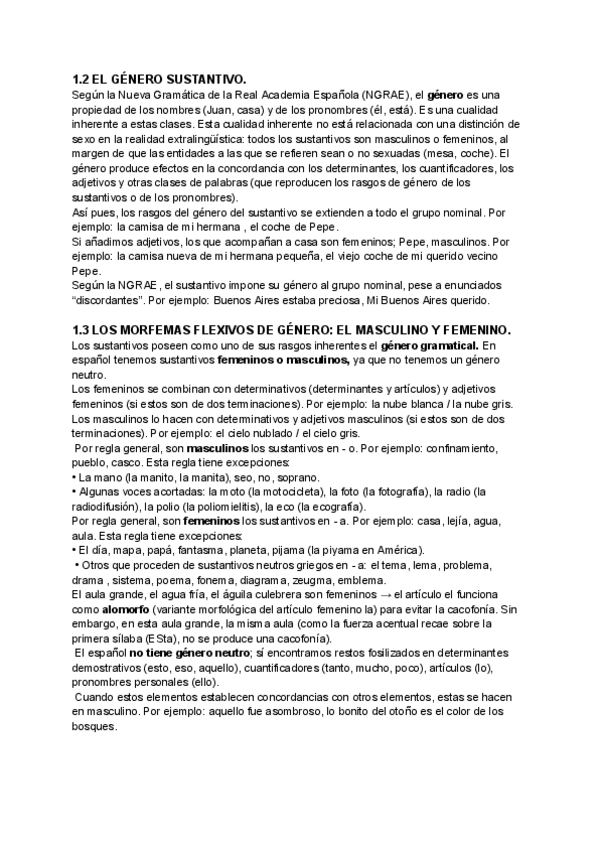 1.2 EL GÉNERO SUSTANTIVO.

Según la Nueva Gramática de la Real Academia Española (NGRAE), el género es una propiedad de los nombres (Juan, casa) y de los pronombres (él, está). Es una cualidad inherente a estas clases. Esta cualidad inherente no está relacionada con una distinción de sexo en la realidad extralingüística: todos los sustantivos son masculinos o femeninos, al margen de que las entidades a las que se refieren sean o no sexuadas (mesa, coche). El género produce efectos en la concordancia con los determinantes, los cuantificadores, los adjetivos y otras clases de palabras (que reproducen los rasgos de género de los sustantivos o de los pronombres).
Así pues, los rasgos del género del sustantivo se extienden a todo el grupo nominal. Por ejemplo: la camisa de mi hermana , el coche de Pepe.
Si añadimos adjetivos, los que acompañan a casa son femeninos; Pepe, masculinos. Por ejemplo: la camisa nueva de mi hermana pequeña, el viejo coche de mi querido vecino Pepe.
Según la NGRAE, el sustantivo impone su género al grupo nominal, pese a enunciados "discordantes". Por ejemplo: Buenos Aires estaba preciosa, Mi Buenos Aires querido.

1.3 LOS MORFEMAS FLEXIVOS DE GÉNERO: EL MASCULINO Y FEMENINO.

Los sustantivos poseen como uno de sus rasgos inherentes el género gramatical. En español tenemos sustantivos femeninos o masculinos, ya que no tenemos un género neutro.
Los femeninos se combinan con determinativos (determinantes y artículos) y adjetivos femeninos (si estos son de dos terminaciones). Por ejemplo: la nube blanca / la nube gris.
Los masculinos lo hacen con determinativos y adjetivos masculinos (si estos son de dos terminaciones). Por ejemplo: el cielo nublado / el cielo gris.
Por regla general, son masculinos los sustantivos en - o. Por ejemplo: confinamiento, pueblo, casco. Esta regla tiene excepciones:
• La mano (la manito, la manita), seo, no, soprano.
• Algunas voces acortadas: la moto (la motocicleta), la foto (la fotografía), la radio (la radiodifusión), la polio (la poliomielitis), la eco (la ecografía).
Por regla general, son femeninos los sustantivos en - a. Por ejemplo: casa, lejía, agua, aula. Esta regla tiene excepciones:
• El día, mapa, papá, fantasma, planeta, pijama (la piyama en América).
• Otros que proceden de sustantivos neutros griegos en - a: el tema, lema, problema, drama , sistema, poema, fonema, diagrama, zeugma, emblema.
El aula grande, el agua fría, el águila culebrera son femeninos → el artículo el funciona como alomorfo (variante morfológica del artículo femenino la) para evitar la cacofonía. Sin embargo, en esta aula grande, la misma aula (como la fuerza acentual recae sobre la primera sílaba (ESta), no se produce una cacofonía).
El español no tiene género neutro; sí encontramos restos fosilizados en determinantes demostrativos (esto, eso, aquello), cuantificadores (tanto, mucho, poco), artículos (lo), pronombres personales (ello).
Cuando estos elementos establecen concordancias con otros elementos, estas se hacen en masculino. Por ejemplo: aquello fue asombroso, lo bonito del otoño es el color de los bosques.